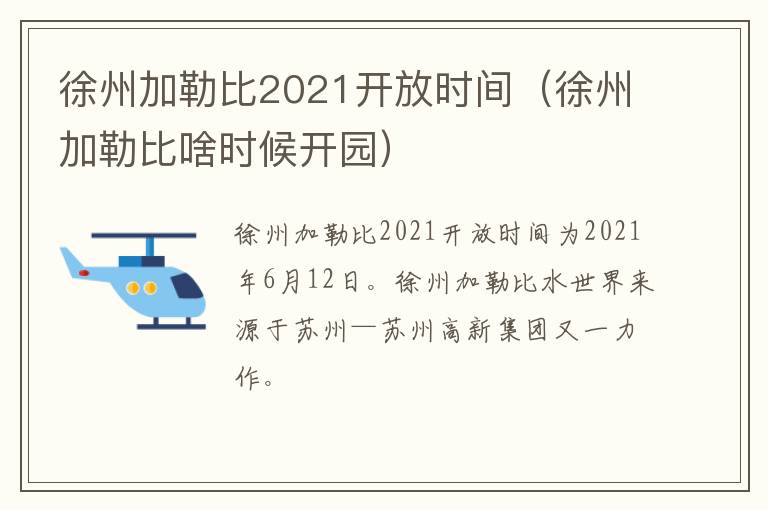 徐州加勒比2021开放时间（徐州加勒比啥时候开园）

徐州加勒比2021开放时间为2021年6月12日。徐州加勒比水世界来源于苏州—苏州高新集团又一力作。